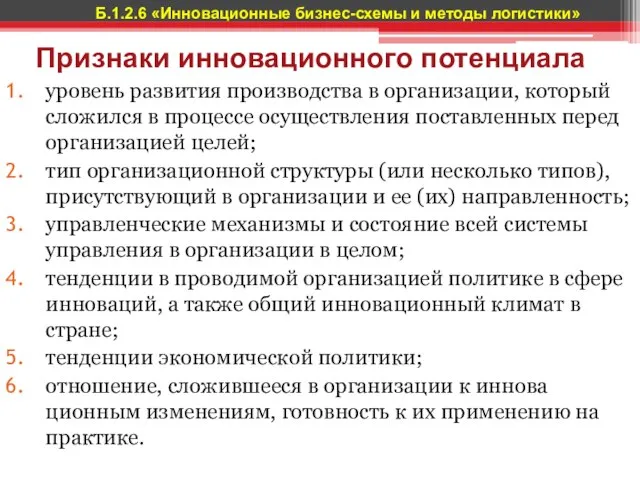 Б.1.2.6 «Инновационные бизнес-схемы и методы логистики»

Признаки инновационного потенциала

1. уровень развития производства в организации, который сложился в процессе осуществления поставленных перед организацией целей;
2. тип организационной структуры (или несколько типов), присутствующий в организации и ее (их) направленность;
3. управленческие механизмы и состояние всей системы управления в организации в целом;
4. тенденции в проводимой организацией политике в сфере инноваций, а также общий инновационный климат в стране;
5. тенденции экономической политики;
6. отношение, сложившееся в организации к иннова ционным изменениям, готовность к их применению на практике.